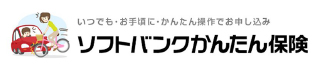 いつでも・お手頃に・かんたん操作でお申し込み
ソフトバンクかんたん保険